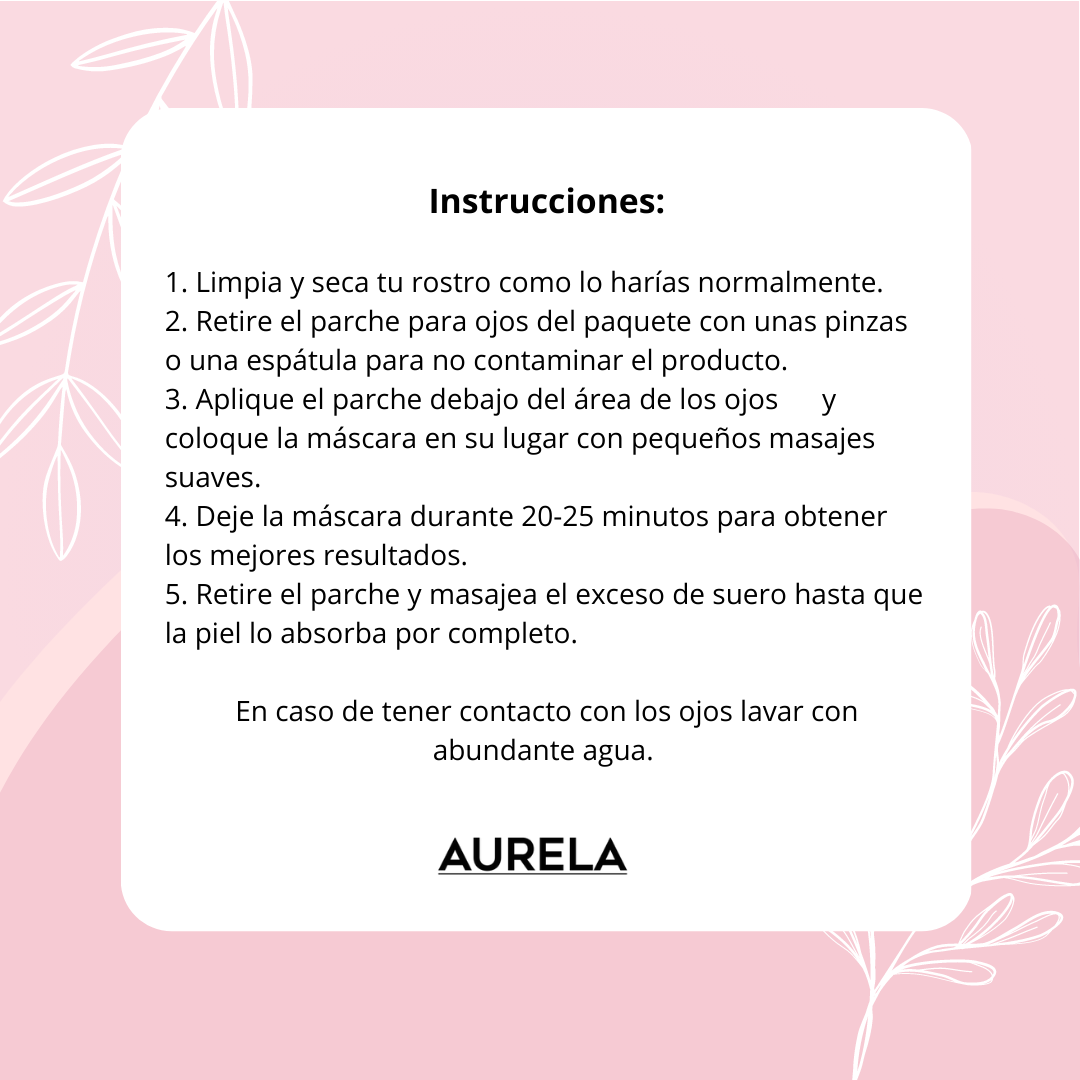 Instrucciones:

1. Limpia y seca tu rostro como lo harías normalmente.
2. Retire el parche para ojos del paquete con unas pinzas o una espátula para no contaminar el producto.
3. Aplique el parche debajo del área de los ojos y coloque la máscara en su lugar con pequeños masajes suaves.
4. Deje la máscara durante 20-25 minutos para obtener los mejores resultados.
5. Retire el parche y masajea el exceso de suero hasta que la piel lo absorba por completo.

En caso de tener contacto con los ojos lavar con abundante agua.

AURELA